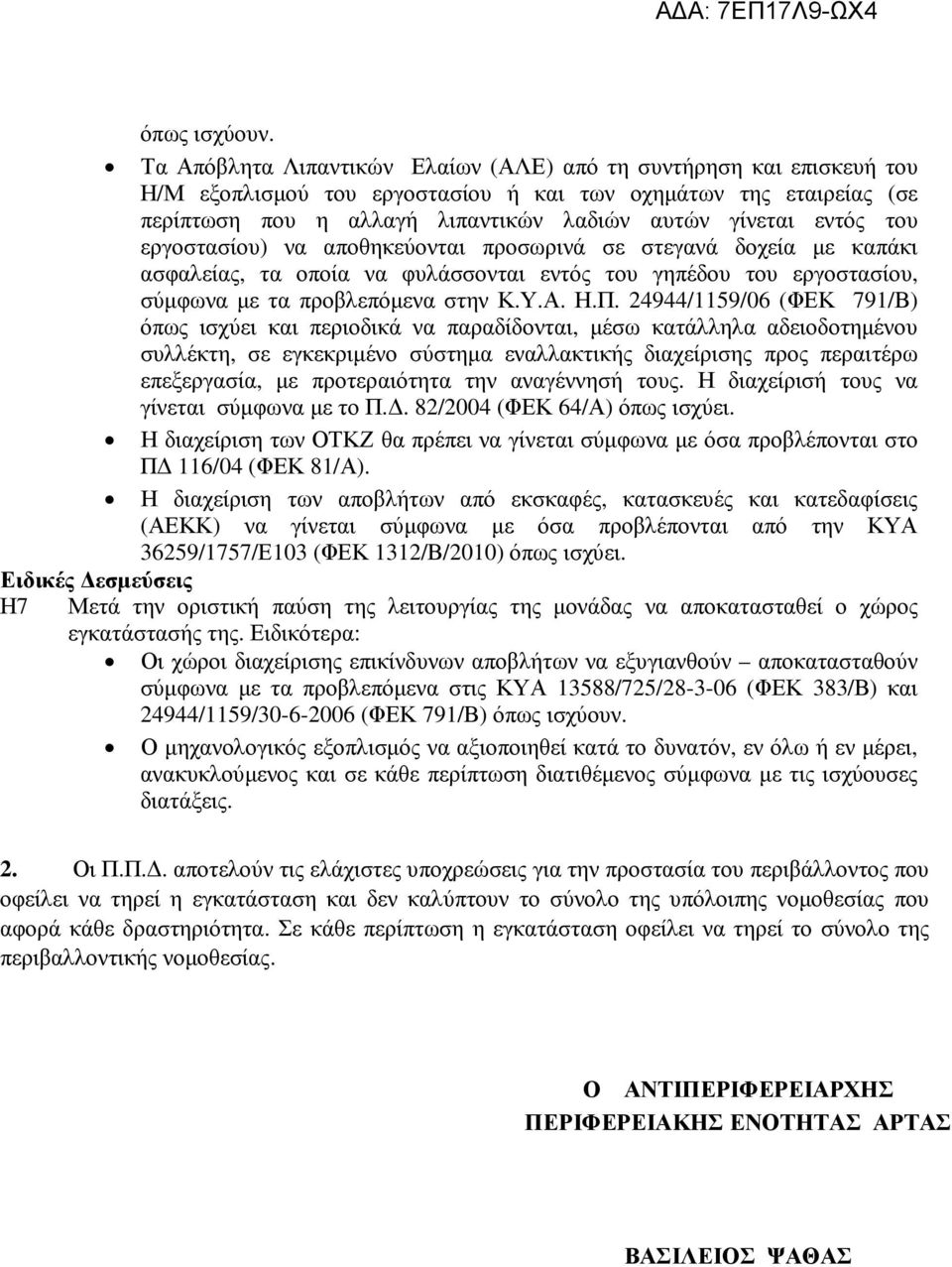 ΑΔΑ: 7ΕΠ17Λ9-ΩΧ4

όπως ισχύουν.

• Τα Απόβλητα Λιπαντικών Ελαίων (ΑΛΕ) από τη συντήρηση και επισκευή του Η/Μ εξοπλισμού του εργοστασίου ή και των οχημάτων της εταιρείας (σε περίπτωση που η αλλαγή λιπαντικών λαδιών αυτών γίνεται εντός του εργοστασίου) να αποθηκεύονται προσωρινά σε στεγανά δοχεία με καπάκι ασφαλείας, τα οποία να φυλάσσονται εντός του γηπέδου του εργοστασίου, σύμφωνα με τα προβλεπόμενα στην Κ.Υ.Α. Η.Π. 24944/1159/06 (ΦΕΚ 791/Β) όπως ισχύει και περιοδικά να παραδίδονται, μέσω κατάλληλα αδειοδοτημένου συλλέκτη, σε εγκεκριμένο σύστημα εναλλακτικής διαχείρισης προς περαιτέρω επεξεργασία, με προτεραιότητα την αναγέννησή τους. Η διαχείρισή τους να γίνεται σύμφωνα με το Π.Δ. 82/2004 (ΦΕΚ 64/Α) όπως ισχύει.

• Η διαχείριση των ΟΤΚΖ θα πρέπει να γίνεται σύμφωνα με όσα προβλέπονται στο ΠΔ 116/04 (ΦΕΚ 81/Α).

• Η διαχείριση των αποβλήτων από εκσκαφές, κατασκευές και κατεδαφίσεις (ΑΕΚΚ) να γίνεται σύμφωνα με όσα προβλέπονται από την ΚΥΑ 36259/1757/Ε103 (ΦΕΚ 1312/Β/2010) όπως ισχύει.

Ειδικές Δεσμεύσεις

Η7 Μετά την οριστική παύση της λειτουργίας της μονάδας να αποκατασταθεί ο χώρος εγκατάστασής της. Ειδικότερα:

• Οι χώροι διαχείρισης επικίνδυνων αποβλήτων να εξυγιανθούν – αποκατασταθούν σύμφωνα με τα προβλεπόμενα στις ΚΥΑ 13588/725/28-3-06 (ΦΕΚ 383/Β) και 24944/1159/30-6-2006 (ΦΕΚ 791/Β) όπως ισχύουν.

• Ο μηχανολογικός εξοπλισμός να αξιοποιηθεί κατά το δυνατόν, εν όλω ή εν μέρει, ανακυκλούμενος και σε κάθε περίπτωση διατιθέμενος σύμφωνα με τις ισχύουσες διατάξεις.

2. Οι Π.Π.Δ. αποτελούν τις ελάχιστες υποχρεώσεις για την προστασία του περιβάλλοντος που οφείλει να τηρεί η εγκατάσταση και δεν καλύπτουν το σύνολο της υπόλοιπης νομοθεσίας που αφορά κάθε δραστηριότητα. Σε κάθε περίπτωση η εγκατάσταση οφείλει να τηρεί το σύνολο της περιβαλλοντικής νομοθεσίας.

Ο ΑΝΤΙΠΕΡΙΦΕΡΕΙΑΡΧΗΣ
ΠΕΡΙΦΕΡΕΙΑΚΗΣ ΕΝΟΤΗΤΑΣ ΑΡΤΑΣ

ΒΑΣΙΛΕΙΟΣ ΨΑΘΑΣ